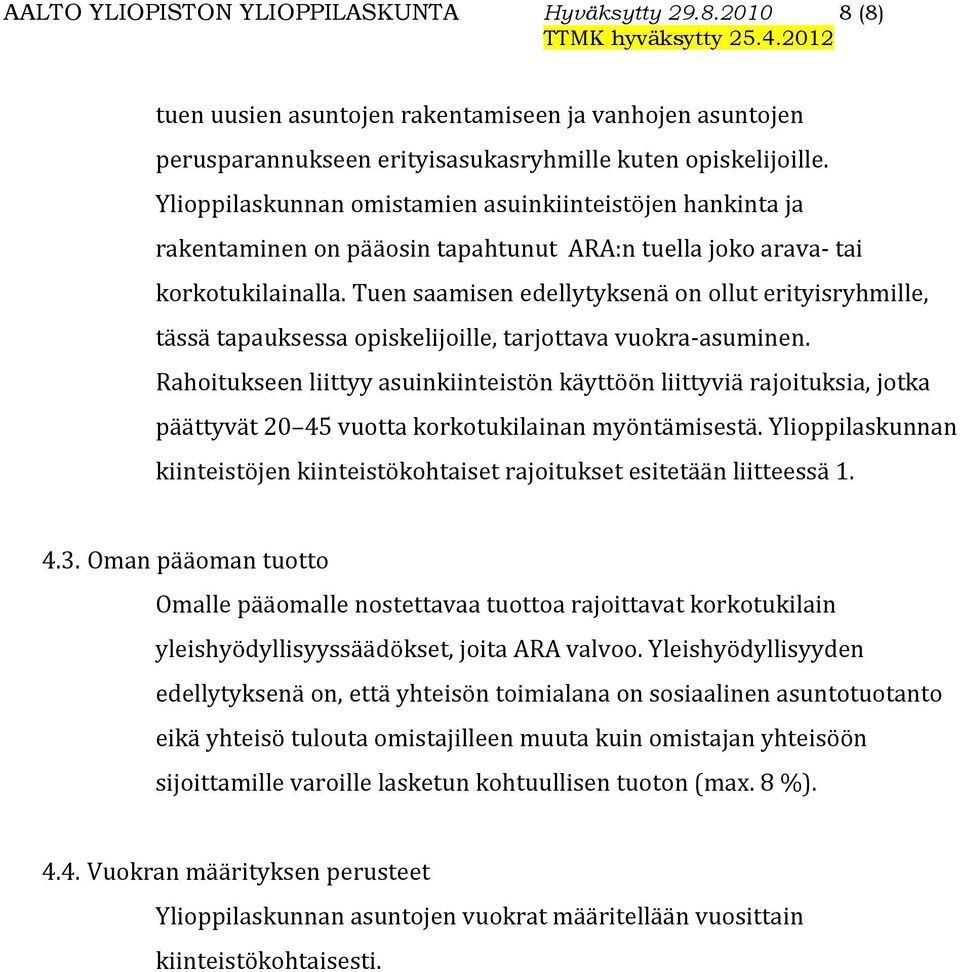 AALTO YLIOPISTON YLIOPPILASKUNTA Hyväksytty 29.8.2010 8 (8)
TTMK hyväksytty 25.4.2012

tuen uusien asuntojen rakentamiseen ja vanhojen asuntojen perusparannukseen erityisasukasryhmille kuten opiskelijoille. Ylioppilaskunnan omistamien asuinkiinteistöjen hankinta ja rakentaminen on pääosin tapahtunut ARA:n tuella joko arava- tai korkotukilainalla. Tuen saamisen edellytyksenä on ollut erityisryhmille, tässä tapauksessa opiskelijoille, tarjottava vuokra-asuminen. Rahoitukseen liittyy asuinkiinteistön käyttöön liittyviä rajoituksia, jotka päättyvät 20–45 vuotta korkotukilainan myöntämisestä. Ylioppilaskunnan kiinteistöjen kiinteistökohtaiset rajoitukset esitetään liitteessä 1.

4.3. Oman pääoman tuotto

Omalle pääomalle nostettavaa tuottoa rajoittavat korkotukilain yleishyödyllisyyssäädökset, joita ARA valvoo. Yleishyödyllisyyden edellytyksenä on, että yhteisön toimialana on sosiaalinen asuntotuotanto eikä yhteisö tulouta omistajilleen muuta kuin omistajan yhteisöön sijoittamille varoille lasketun kohtuullisen tuoton (max. 8 %).

4.4. Vuokran määrityksen perusteet

Ylioppilaskunnan asuntojen vuokrat määritellään vuosittain kiinteistökohtaisesti.